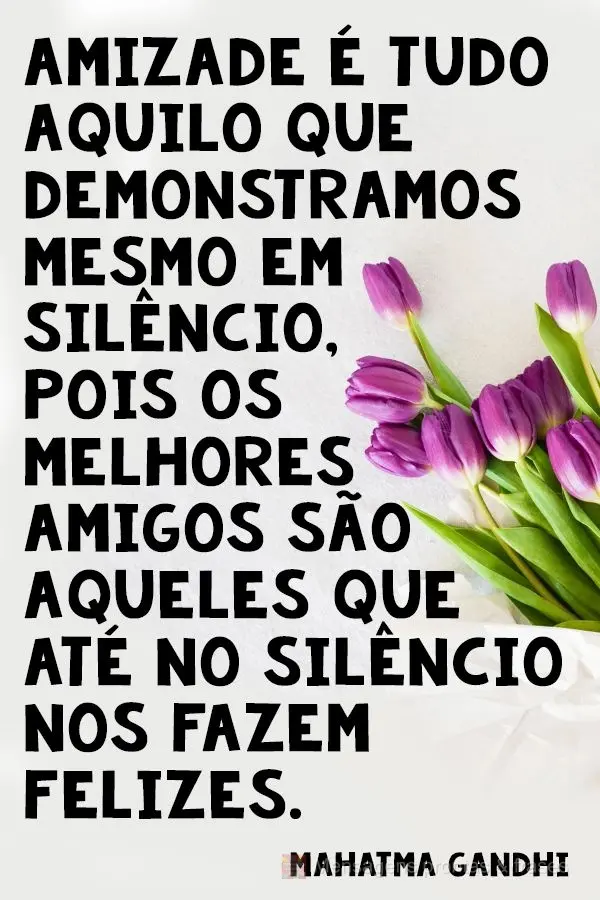 AMIZADE É TUDO AQUILO QUE DEMONSTRAMOS MESMO EM SILÊNCIO, POIS OS MELHORES AMIGOS SÃO AQUELES QUE ATÉ NO SILÊNCIO NOS FAZEM FELIZES.

MAHATMA GANDHI